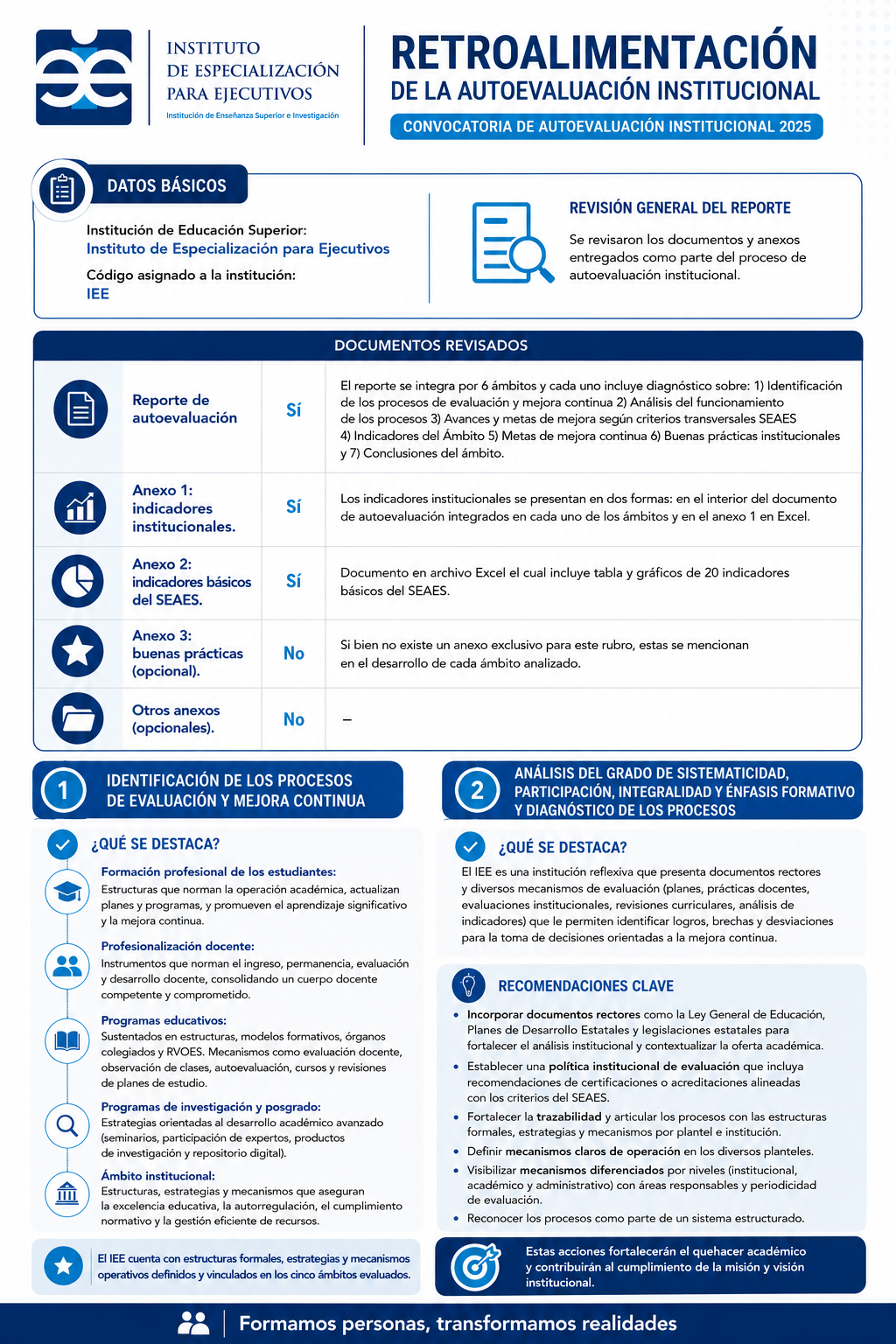 INSTITUTO DE ESPECIALIZACIÓN PARA EJECUTIVOS
Institución de Enseñanza Superior e Investigación

RETROALIMENTACIÓN
DE LA AUTOEVALUACIÓN INSTITUCIONAL
CONVOCATORIA DE AUTOEVALUACIÓN INSTITUCIONAL 2025

DATOS BÁSICOS

Institución de Educación Superior:
Instituto de Especialización para Ejecutivos
Código asignado a la institución:
IEE

REVISIÓN GENERAL DEL REPORTE
Se revisaron los documentos y anexos entregados como parte del proceso de autoevaluación institucional.

DOCUMENTOS REVISADOS

| | | |
|---|---|---|
| Reporte de autoevaluación | Sí | El reporte se integra por 6 ámbitos y cada uno incluye diagnóstico sobre: 1) Identificación de los procesos de evaluación y mejora continua 2) Análisis del funcionamiento de los procesos 3) Avances y metas de mejora según criterios transversales SEAES 4) Indicadores del Ámbito 5) Metas de mejora continua 6) Buenas prácticas institucionales y 7) Conclusiones del ámbito. |
| Anexo 1: indicadores institucionales. | Sí | Los indicadores institucionales se presentan en dos formas: en el interior del documento de autoevaluación integrados en cada uno de los ámbitos y en el anexo 1 en Excel. |
| Anexo 2: indicadores básicos del SEAES. | Sí | Documento en archivo Excel el cual incluye tabla y gráficos de 20 indicadores básicos del SEAES. |
| Anexo 3: buenas prácticas (opcional). | No | Si bien no existe un anexo exclusivo para este rubro, estas se mencionan en el desarrollo de cada ámbito analizado. |
| Otros anexos (opcionales). | No | – |

1 IDENTIFICACIÓN DE LOS PROCESOS DE EVALUACIÓN Y MEJORA CONTINUA

¿QUÉ SE DESTACA?

Formación profesional de los estudiantes:
Estructuras que norman la operación académica, actualizan planes y programas, y promueven el aprendizaje significativo y la mejora continua.

Profesionalización docente:
Instrumentos que norman el ingreso, permanencia, evaluación y desarrollo docente, consolidando un cuerpo docente competente y comprometido.

Programas educativos:
Sustentados en estructuras, modelos formativos, órganos colegiados y RVOES. Mecanismos como evaluación docente, observación de clases, autoevaluación, cursos y revisiones de planes de estudio.

Programas de investigación y posgrado:
Estrategias orientadas al desarrollo académico avanzado (seminarios, participación de expertos, productos de investigación y repositorio digital).

Ámbito institucional:
Estructuras, estrategias y mecanismos que aseguran la excelencia educativa, la autorregulación, el cumplimiento normativo y la gestión eficiente de recursos.

El IEE cuenta con estructuras formales, estrategias y mecanismos operativos definidos y vinculados en los cinco ámbitos evaluados.

2 ANÁLISIS DEL GRADO DE SISTEMATICIDAD, PARTICIPACIÓN, INTEGRALIDAD Y ÉNFASIS FORMATIVO Y DIAGNÓSTICO DE LOS PROCESOS

¿QUÉ SE DESTACA?
El IEE es una institución reflexiva que presenta documentos rectores y diversos mecanismos de evaluación (planes, prácticas docentes, evaluaciones institucionales, revisiones curriculares, análisis de indicadores) que le permiten identificar logros, brechas y desviaciones para la toma de decisiones orientadas a la mejora continua.

RECOMENDACIONES CLAVE
• Incorporar documentos rectores como la Ley General de Educación, Planes de Desarrollo Estatales y legislaciones estatales para fortalecer el análisis institucional y contextualizar la oferta académica.
• Establecer una política institucional de evaluación que incluya recomendaciones de certificaciones o acreditaciones alineadas con los criterios del SEAES.
• Fortalecer la trazabilidad y articular los procesos con las estructuras formales, estrategias y mecanismos por plantel e institución.
• Definir mecanismos claros de operación en los diversos planteles.
• Visibilizar mecanismos diferenciados por niveles (institucional, académico y administrativo) con áreas responsables y periodicidad de evaluación.
• Reconocer los procesos como parte de un sistema estructurado.

Estas acciones fortalecerán el quehacer académico y contribuirán al cumplimiento de la misión y visión institucional.

Formamos personas, transformamos realidades